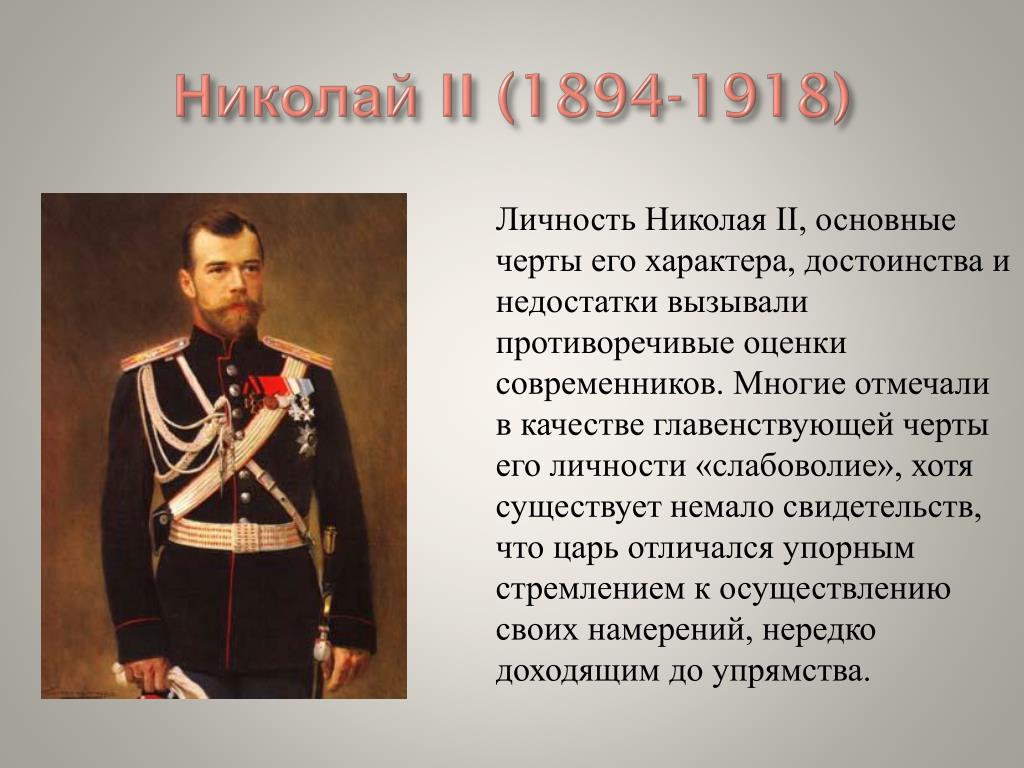 Николай II (1894-1918)

Личность Николая II, основные черты его характера, достоинства и недостатки вызывали противоречивые оценки современников. Многие отмечали в качестве главенствующей черты его личности «слабоволие», хотя существует немало свидетельств, что царь отличался упорным стремлением к осуществлению своих намерений, нередко доходящим до упрямства.